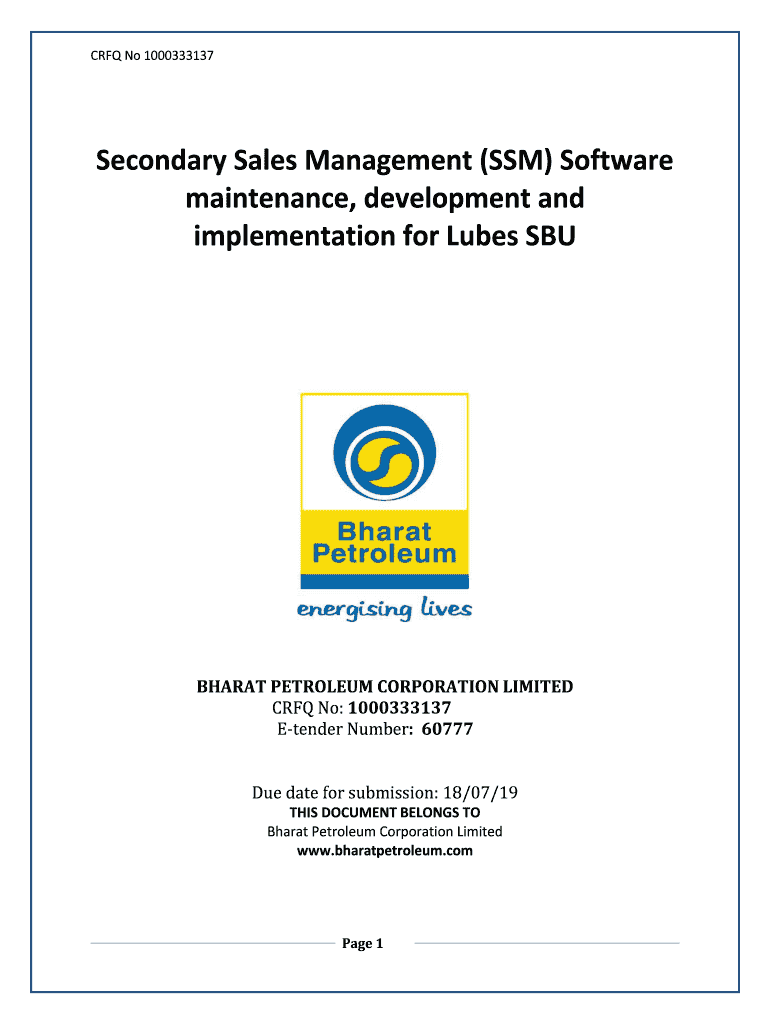 CRFQ No 1000333137

Secondary Sales Management (SSM) Software maintenance, development and implementation for Lubes SBU

Bharat Petroleum

energising lives

BHARAT PETROLEUM CORPORATION LIMITED
CRFQ No: 1000333137
E-tender Number: 60777

Due date for submission: 18/07/19
THIS DOCUMENT BELONGS TO
Bharat Petroleum Corporation Limited
www.bharatpetroleum.com

Page 1